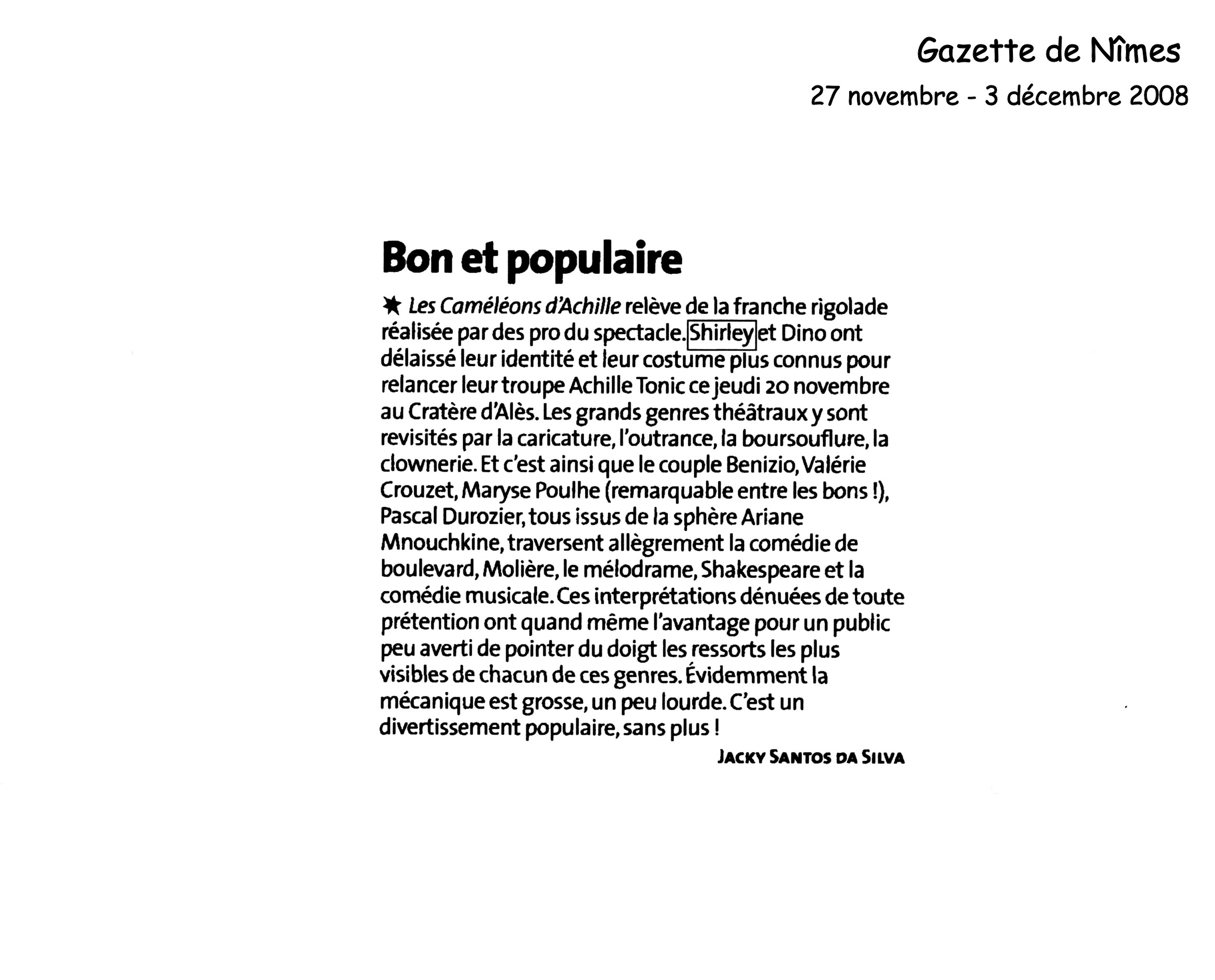 Gazette de Nîmes
27 novembre - 3 décembre 2008

Bon et populaire

★ Les Caméléons d'Achille relève de la franche rigolade réalisée par des pro du spectacle. Shirley et Dino ont délaissé leur identité et leur costume plus connus pour relancer leur troupe Achille Tonic ce jeudi 20 novembre au Cratère d'Alès. Les grands genres théâtraux y sont revisités par la caricature, l'outrance, la boursouflure, la clownerie. Et c'est ainsi que le couple Benizio, Valérie Crouzet, Maryse Poulhe (remarquable entre les bons !), Pascal Durozier, tous issus de la sphère Ariane Mnouchkine, traversent allègrement la comédie de boulevard, Molière, le mélodrame, Shakespeare et la comédie musicale. Ces interprétations dénuées de toute prétention ont quand même l'avantage pour un public peu averti de pointer du doigt les ressorts les plus visibles de chacun de ces genres. Évidemment la mécanique est grosse, un peu lourde. C'est un divertissement populaire, sans plus !

JACKY SANTOS DA SILVA